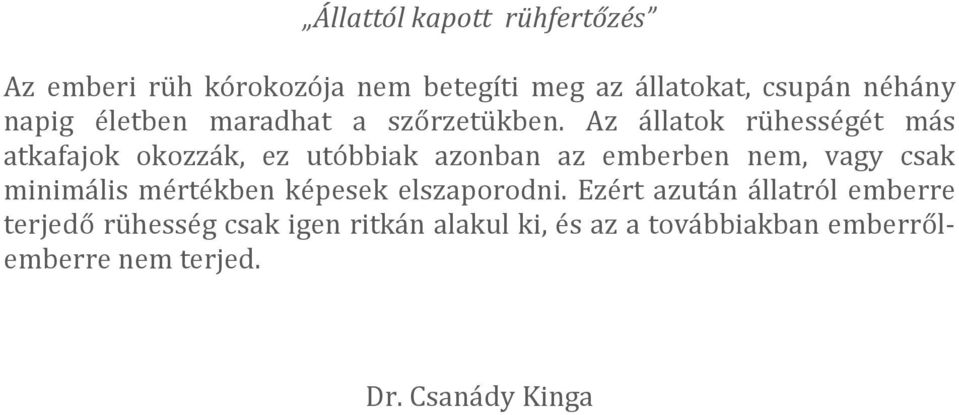 „Állattól kapott rühfertőzés”

Az emberi rüh kórokozója nem betegíti meg az állatokat, csupán néhány napig életben maradhat a szőrzetükben. Az állatok rühességét más atkafajok okozzák, ez utóbbiak azonban az emberben nem, vagy csak minimális mértékben képesek elszaporodni. Ezért azután állatról emberre terjedő rühesség csak igen ritkán alakul ki, és az a továbbiakban emberről-emberre nem terjed.

Dr. Csanády Kinga